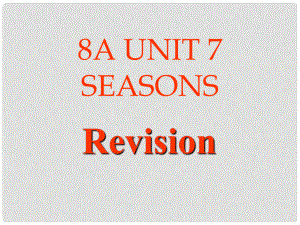 8A UNIT 7
SEASONS

Revision